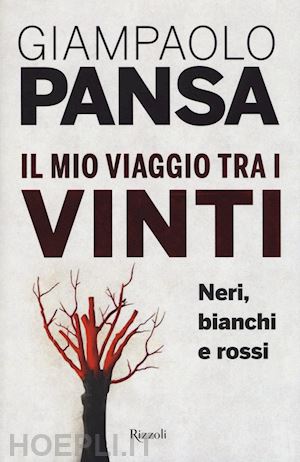 GIAMPAOLO
PANSA

IL MIO VIAGGIO TRA I
VINTI

Neri,
bianchi
e rossi

Rizzoli

HOEPLI.IT